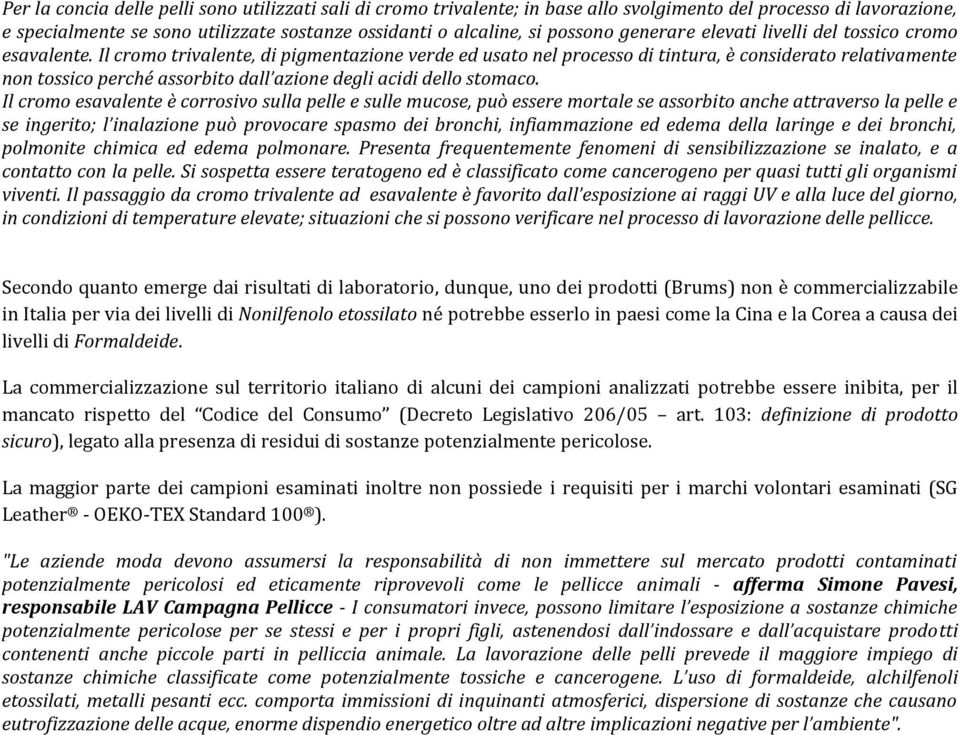 Per la concia delle pelli sono utilizzati sali di cromo trivalente; in base allo svolgimento del processo di lavorazione, e specialmente se sono utilizzate sostanze ossidanti o alcaline, si possono generare elevati livelli del tossico cromo esavalente. Il cromo trivalente, di pigmentazione verde ed usato nel processo di tintura, è considerato relativamente non tossico perché assorbito dall'azione degli acidi dello stomaco.
Il cromo esavalente è corrosivo sulla pelle e sulle mucose, può essere mortale se assorbito anche attraverso la pelle e se ingerito; l'inalazione può provocare spasmo dei bronchi, infiammazione ed edema della laringe e dei bronchi, polmonite chimica ed edema polmonare. Presenta frequentemente fenomeni di sensibilizzazione se inalato, e a contatto con la pelle. Si sospetta essere teratogeno ed è classificato come cancerogeno per quasi tutti gli organismi viventi. Il passaggio da cromo trivalente ad esavalente è favorito dall'esposizione ai raggi UV e alla luce del giorno, in condizioni di temperature elevate; situazioni che si possono verificare nel processo di lavorazione delle pellicce.

Secondo quanto emerge dai risultati di laboratorio, dunque, uno dei prodotti (Brums) non è commercializzabile in Italia per via dei livelli di Nonilfenolo etossilato né potrebbe esserlo in paesi come la Cina e la Corea a causa dei livelli di Formaldeide.

La commercializzazione sul territorio italiano di alcuni dei campioni analizzati potrebbe essere inibita, per il mancato rispetto del "Codice del Consumo" (Decreto Legislativo 206/05 – art. 103: definizione di prodotto sicuro), legato alla presenza di residui di sostanze potenzialmente pericolose.

La maggior parte dei campioni esaminati inoltre non possiede i requisiti per i marchi volontari esaminati (SG Leather® - OEKO-TEX Standard 100®).

"Le aziende moda devono assumersi la responsabilità di non immettere sul mercato prodotti contaminati potenzialmente pericolosi ed eticamente riprovevoli come le pellicce animali - afferma Simone Pavesi, responsabile LAV Campagna Pellicce - I consumatori invece, possono limitare l'esposizione a sostanze chimiche potenzialmente pericolose per se stessi e per i propri figli, astenendosi dall'indossare e dall'acquistare prodotti contenenti anche piccole parti in pelliccia animale. La lavorazione delle pelli prevede il maggiore impiego di sostanze chimiche classificate come potenzialmente tossiche e cancerogene. L'uso di formaldeide, alchilfenoli etossilati, metalli pesanti ecc. comporta immissioni di inquinanti atmosferici, dispersione di sostanze che causano eutrofizzazione delle acque, enorme dispendio energetico oltre ad altre implicazioni negative per l'ambiente".